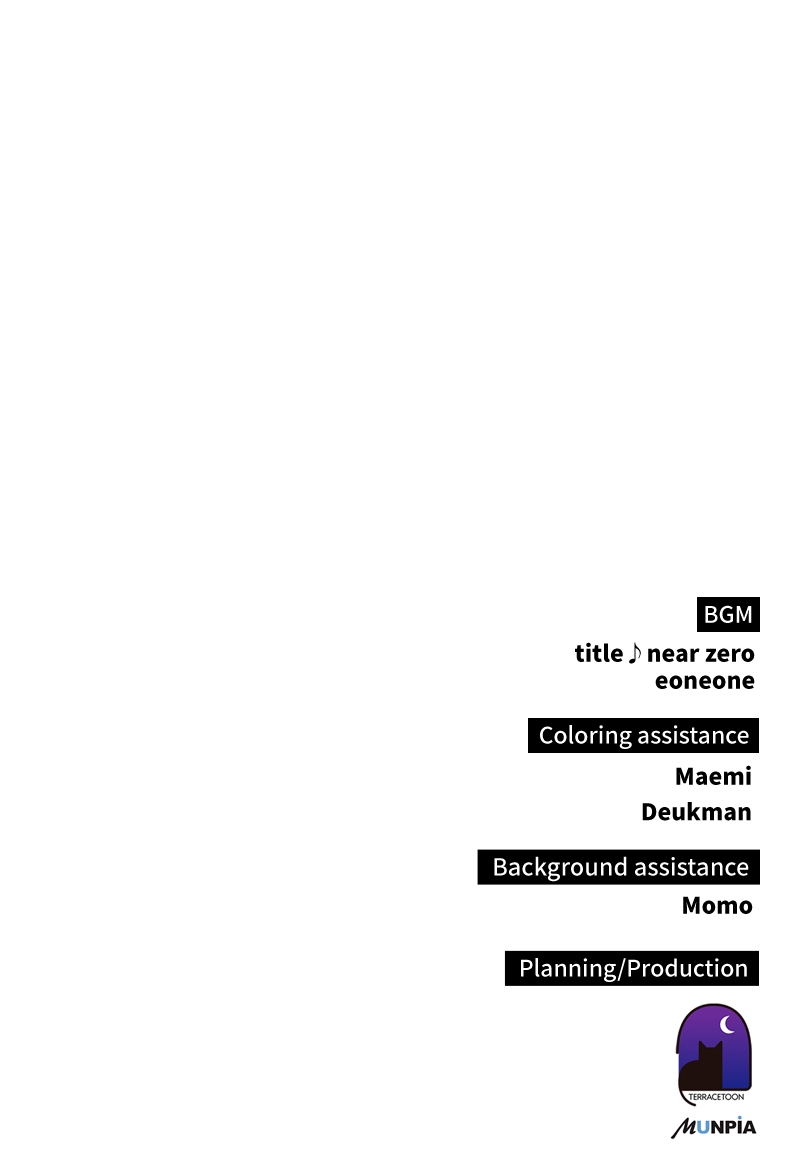 BGM

title ♪ near zero
eoneone

Coloring assistance

Maemi
Deukman

Background assistance

Momo

Planning/Production

TERRACETOON

MUNPIA